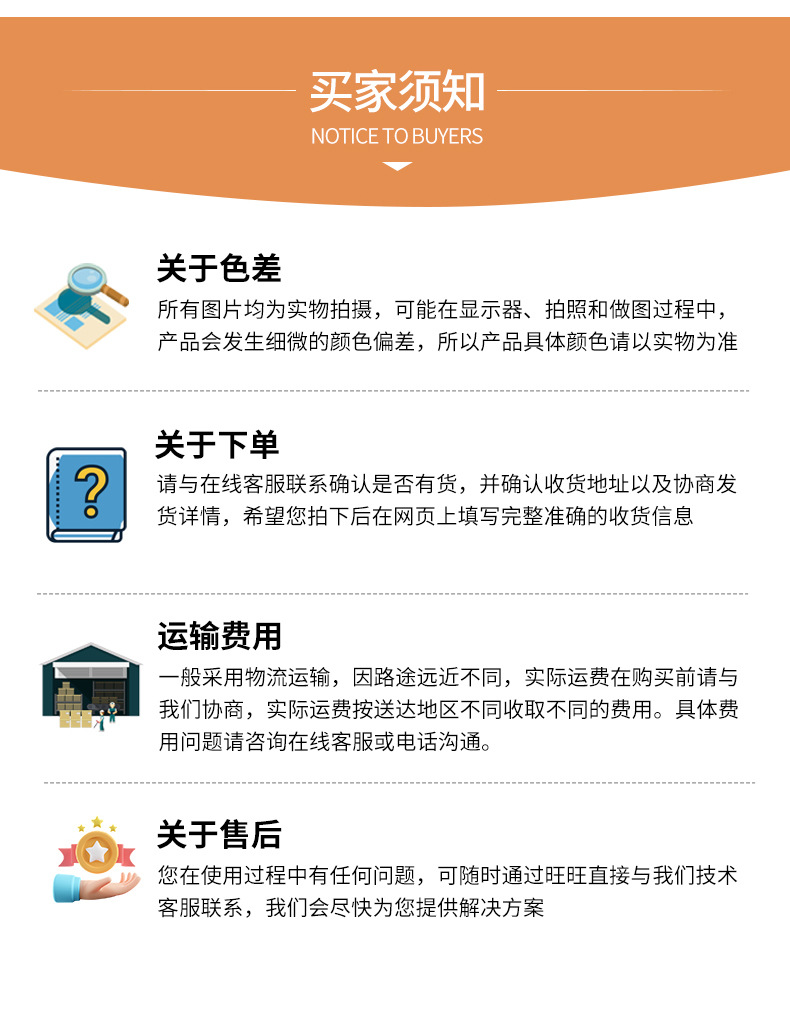 买家须知
NOTICE TO BUYERS

关于色差
所有图片均为实物拍摄，可能在显示器、拍照和做图过程中，产品会发生细微的颜色偏差，所以产品具体颜色请以实物为准

关于下单
请与在线客服联系确认是否有货，并确认收货地址以及协商发货详情，希望您拍下后在网页上填写完整准确的收货信息

运输费用
一般采用物流运输，因路途远近不同，实际运费在购买前请与我们协商，实际运费按送达地区不同收取不同的费用。具体费用问题请咨询在线客服或电话沟通。

关于售后
您在使用过程中有任何问题，可随时通过旺旺直接与我们技术客服联系，我们会尽快为您提供解决方案